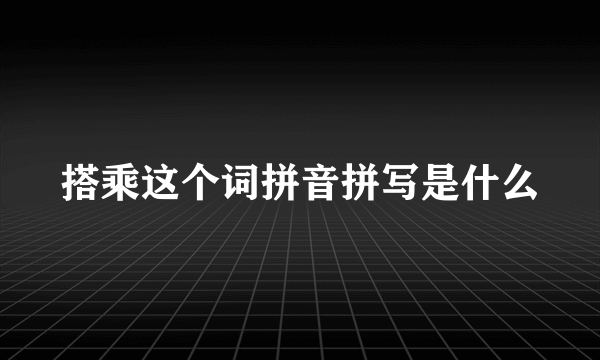 搭乘这个词拼音拼写是什么